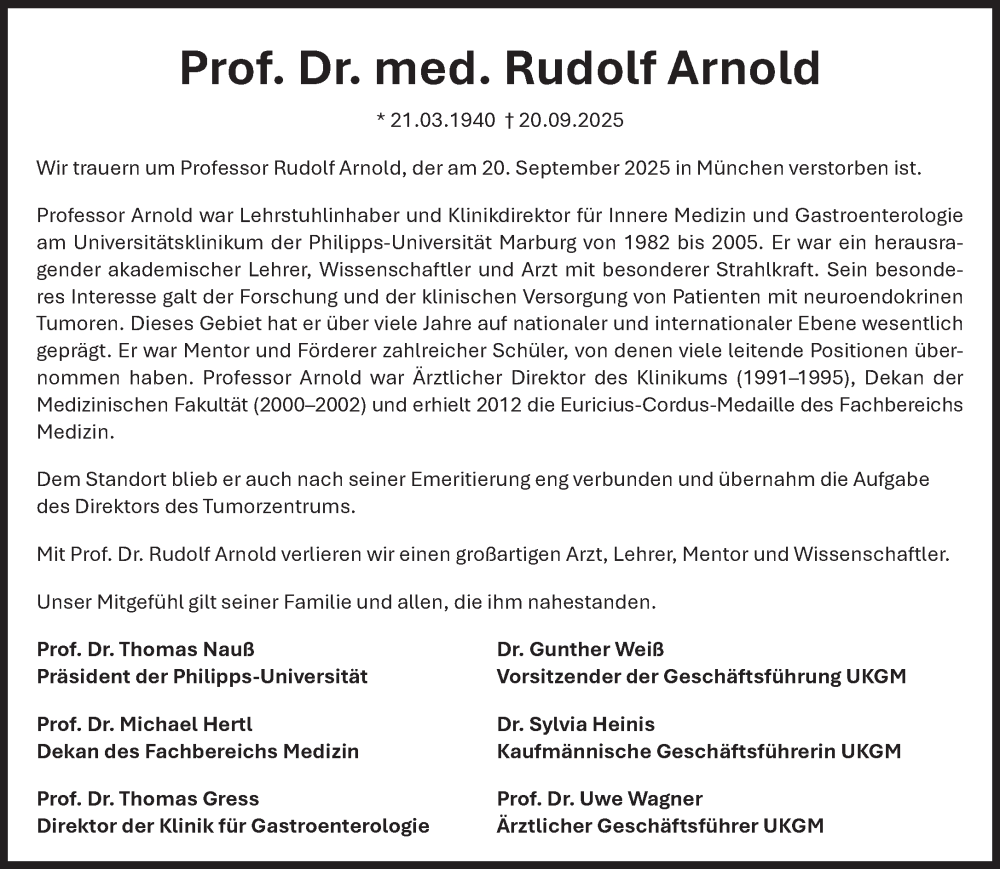 Prof. Dr. med. Rudolf Arnold

* 21.03.1940 † 20.09.2025

Wir trauern um Professor Rudolf Arnold, der am 20. September 2025 in München verstorben ist.

Professor Arnold war Lehrstuhlinhaber und Klinikdirektor für Innere Medizin und Gastroenterologie am Universitätsklinikum der Philipps-Universität Marburg von 1982 bis 2005. Er war ein herausragender akademischer Lehrer, Wissenschaftler und Arzt mit besonderer Strahlkraft. Sein besonderes Interesse galt der Forschung und der klinischen Versorgung von Patienten mit neuroendokrinen Tumoren. Dieses Gebiet hat er über viele Jahre auf nationaler und internationaler Ebene wesentlich geprägt. Er war Mentor und Förderer zahlreicher Schüler, von denen viele leitende Positionen übernommen haben. Professor Arnold war Ärztlicher Direktor des Klinikums (1991–1995), Dekan der Medizinischen Fakultät (2000–2002) und erhielt 2012 die Euricius-Cordus-Medaille des Fachbereichs Medizin.

Dem Standort blieb er auch nach seiner Emeritierung eng verbunden und übernahm die Aufgabe des Direktors des Tumorzentrums.

Mit Prof. Dr. Rudolf Arnold verlieren wir einen großartigen Arzt, Lehrer, Mentor und Wissenschaftler.

Unser Mitgefühl gilt seiner Familie und allen, die ihm nahestanden.

Prof. Dr. Thomas Nauß
Präsident der Philipps-Universität

Prof. Dr. Michael Hertl
Dekan des Fachbereichs Medizin

Prof. Dr. Thomas Gress
Direktor der Klinik für Gastroenterologie

Dr. Gunther Weiß
Vorsitzender der Geschäftsführung UKGM

Dr. Sylvia Heinis
Kaufmännische Geschäftsführerin UKGM

Prof. Dr. Uwe Wagner
Ärztlicher Geschäftsführer UKGM